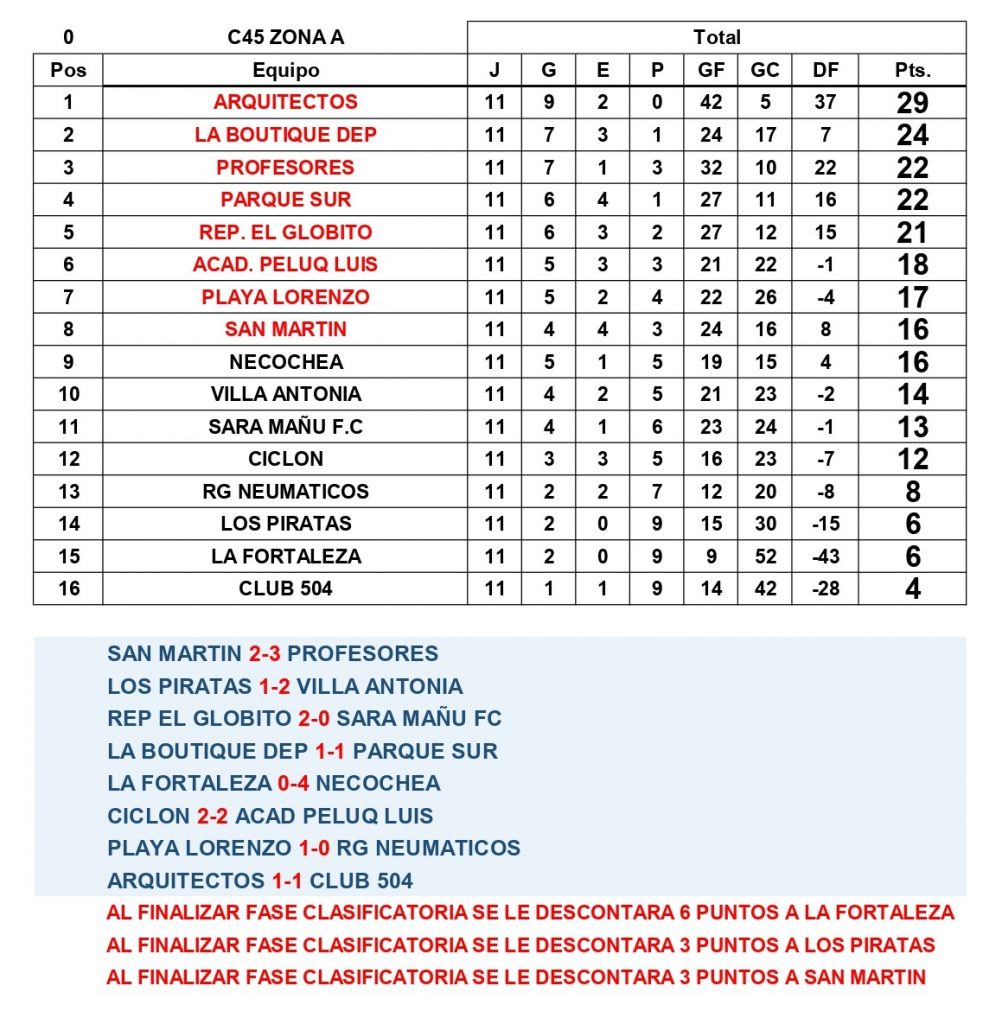 | 0 | C45 ZONA A | Total | | | | | | | |
|---|---|---|---|---|---|---|---|---|---|
| Pos | Equipo | J | G | E | P | GF | GC | DF | Pts. |
| 1 | ARQUITECTOS | 11 | 9 | 2 | 0 | 42 | 5 | 37 | 29 |
| 2 | LA BOUTIQUE DEP | 11 | 7 | 3 | 1 | 24 | 17 | 7 | 24 |
| 3 | PROFESORES | 11 | 7 | 1 | 3 | 32 | 10 | 22 | 22 |
| 4 | PARQUE SUR | 11 | 6 | 4 | 1 | 27 | 11 | 16 | 22 |
| 5 | REP. EL GLOBITO | 11 | 6 | 3 | 2 | 27 | 12 | 15 | 21 |
| 6 | ACAD. PELUQ LUIS | 11 | 5 | 3 | 3 | 21 | 22 | -1 | 18 |
| 7 | PLAYA LORENZO | 11 | 5 | 2 | 4 | 22 | 26 | -4 | 17 |
| 8 | SAN MARTIN | 11 | 4 | 4 | 3 | 24 | 16 | 8 | 16 |
| 9 | NECOCHEA | 11 | 5 | 1 | 5 | 19 | 15 | 4 | 16 |
| 10 | VILLA ANTONIA | 11 | 4 | 2 | 5 | 21 | 23 | -2 | 14 |
| 11 | SARA MAÑU F.C | 11 | 4 | 1 | 6 | 23 | 24 | -1 | 13 |
| 12 | CICLON | 11 | 3 | 3 | 5 | 16 | 23 | -7 | 12 |
| 13 | RG NEUMATICOS | 11 | 2 | 2 | 7 | 12 | 20 | -8 | 8 |
| 14 | LOS PIRATAS | 11 | 2 | 0 | 9 | 15 | 30 | -15 | 6 |
| 15 | LA FORTALEZA | 11 | 2 | 0 | 9 | 9 | 52 | -43 | 6 |
| 16 | CLUB 504 | 11 | 1 | 1 | 9 | 14 | 42 | -28 | 4 |

SAN MARTIN 2-3 PROFESORES
LOS PIRATAS 1-2 VILLA ANTONIA
REP EL GLOBITO 2-0 SARA MAÑU FC
LA BOUTIQUE DEP 1-1 PARQUE SUR
LA FORTALEZA 0-4 NECOCHEA
CICLON 2-2 ACAD PELUQ LUIS
PLAYA LORENZO 1-0 RG NEUMATICOS
ARQUITECTOS 1-1 CLUB 504
AL FINALIZAR FASE CLASIFICATORIA SE LE DESCONTARA 6 PUNTOS A LA FORTALEZA
AL FINALIZAR FASE CLASIFICATORIA SE LE DESCONTARA 3 PUNTOS A LOS PIRATAS
AL FINALIZAR FASE CLASIFICATORIA SE LE DESCONTARA 3 PUNTOS A SAN MARTIN